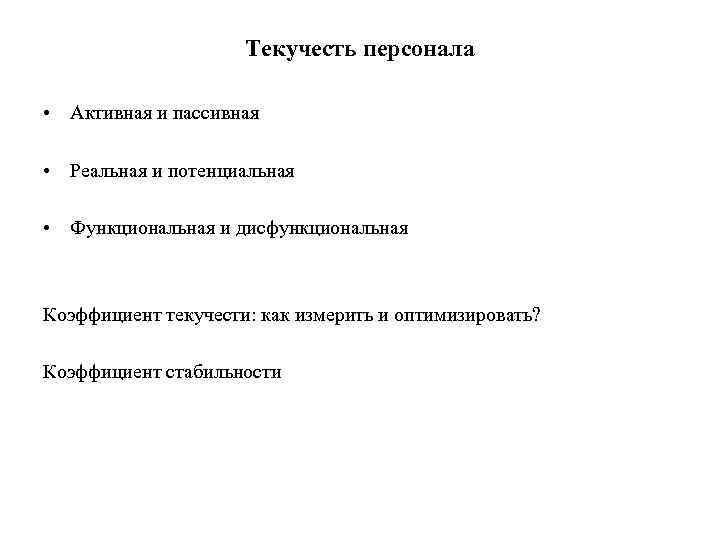 Текучесть персонала

• Активная и пассивная

• Реальная и потенциальная

• Функциональная и дисфункциональная

Коэффициент текучести: как измерить и оптимизировать?

Коэффициент стабильности